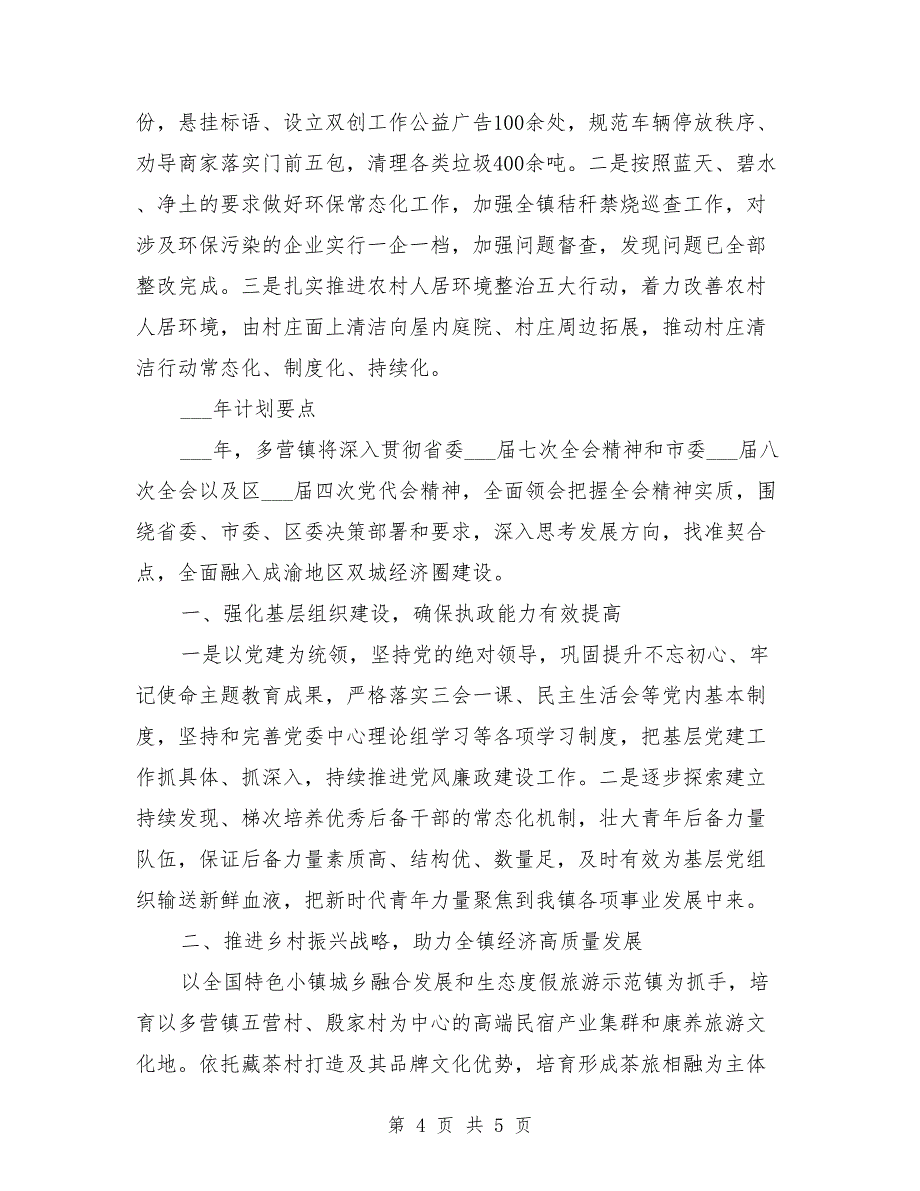 份，悬挂标语、设立双创工作公益广告100余处，规范车辆停放秩序、劝导商家落实门前五包，清理各类垃圾400余吨。二是按照蓝天、碧水、净土的要求做好环保常态化工作，加强全镇秸秆禁烧巡查工作，对涉及环保污染的企业实行一企一档，加强问题督查，发现问题已全部整改完成。三是扎实推进农村人居环境整治五大行动，着力改善农村人居环境，由村庄面上清洁向屋内庭院、村庄周边拓展，推动村庄清洁行动常态化、制度化、持续化。

___年计划要点

___年，多营镇将深入贯彻省委___届七次全会精神和市委___届八次全会以及区___届四次党代会精神，全面领会把握全会精神实质，围绕省委、市委、区委决策部署和要求，深入思考发展方向，找准契合点，全面融入成渝地区双城经济圈建设。

一、强化基层组织建设，确保执政能力有效提高

一是以党建为统领，坚持党的绝对领导，巩固提升不忘初心、牢记使命主题教育成果，严格落实三会一课、民主生活会等党内基本制度，坚持和完善党委中心理论组学习等各项学习制度，把基层党建工作抓具体、抓深入，持续推进党风廉政建设工作。二是逐步探索建立持续发现、梯次培养优秀后备干部的常态化机制，壮大青年后备力量队伍，保证后备力量素质高、结构优、数量足，及时有效为基层党组织输送新鲜血液，把新时代青年力量聚焦到我镇各项事业发展中来。

二、推进乡村振兴战略，助力全镇经济高质量发展

以全国特色小镇城乡融合发展和生态度假旅游示范镇为抓手，培育以多营镇五营村、殷家村为中心的高端民宿产业集群和康养旅游文化地。依托藏茶村打造及其品牌文化优势，培育形成茶旅相融为主体

第 4 页 共 5 页